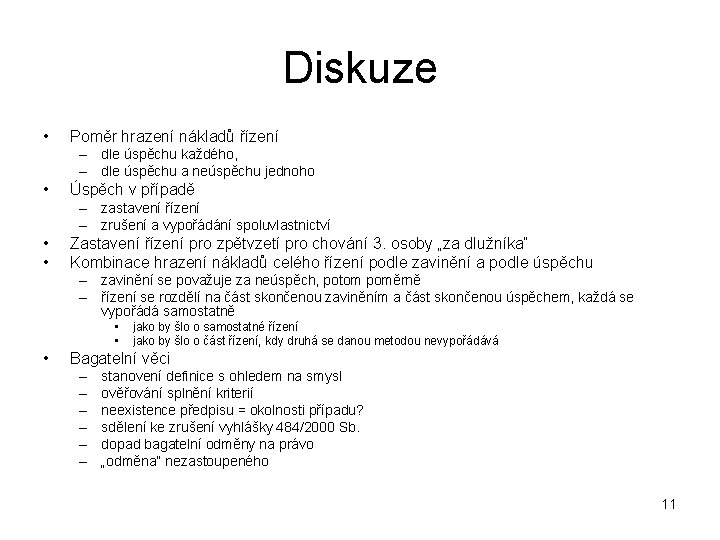 Diskuze

• Poměr hrazení nákladů řízení
  – dle úspěchu každého,
  – dle úspěchu a neúspěchu jednoho
• Úspěch v případě
  – zastavení řízení
  – zrušení a vypořádání spoluvlastnictví
• Zastavení řízení pro zpětvzetí pro chování 3. osoby „za dlužníka"
• Kombinace hrazení nákladů celého řízení podle zavinění a podle úspěchu
  – zavinění se považuje za neúspěch, potom poměrně
  – řízení se rozdělí na část skončenou zaviněním a část skončenou úspěchem, každá se vypořádá samostatně
    ▪ jako by šlo o samostatné řízení
    ▪ jako by šlo o část řízení, kdy druhá se danou metodou nevypořádává
• Bagatelní věci
  – stanovení definice s ohledem na smysl
  – ověřování splnění kriterií
  – neexistence předpisu = okolnosti případu?
  – sdělení ke zrušení vyhlášky 484/2000 Sb.
  – dopad bagatelní odměny na právo
  – „odměna" nezastoupeného

11